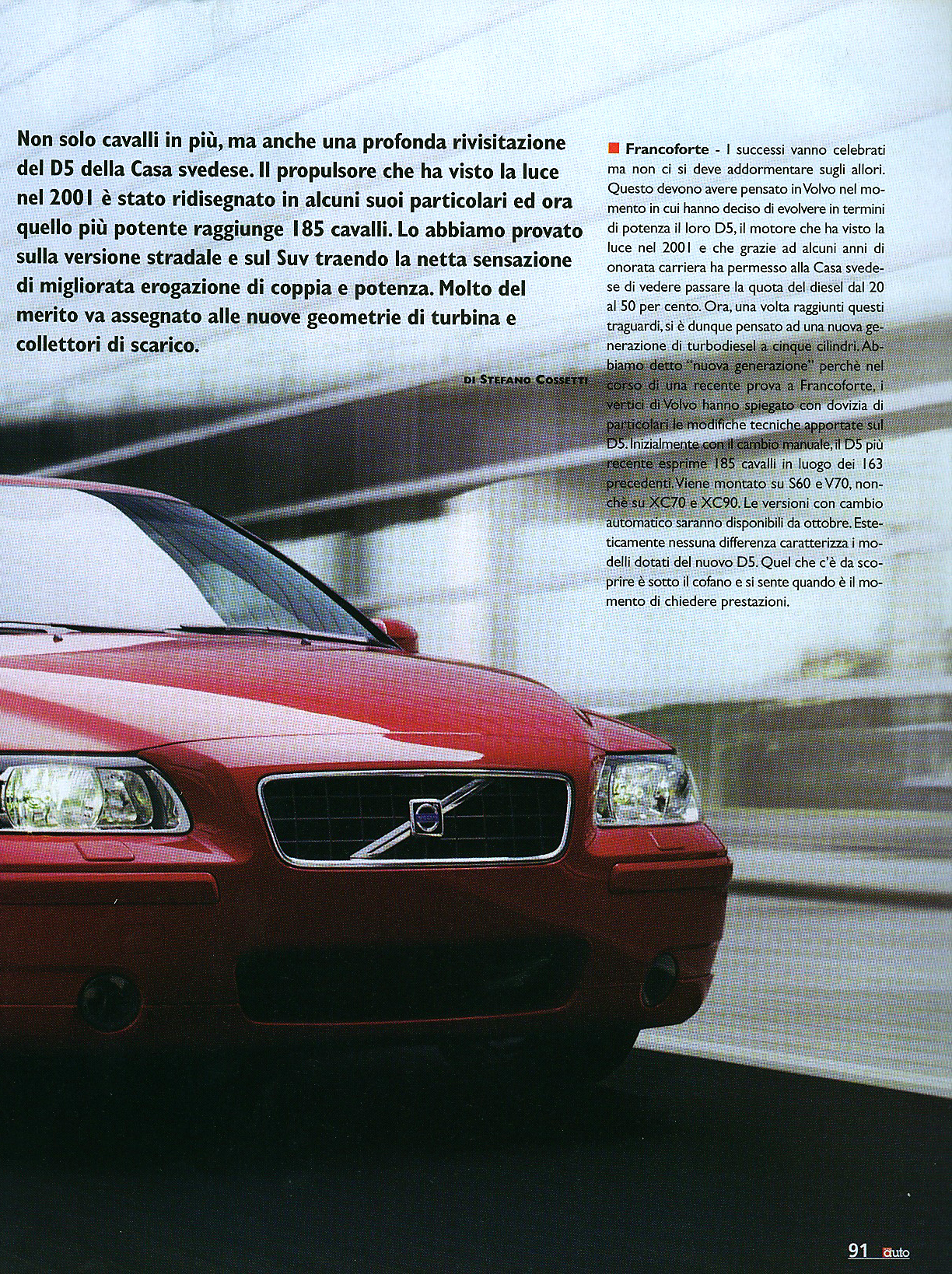 Non solo cavalli in più, ma anche una profonda rivisitazione del D5 della Casa svedese. Il propulsore che ha visto la luce nel 2001 è stato ridisegnato in alcuni suoi particolari ed ora quello più potente raggiunge 185 cavalli. Lo abbiamo provato sulla versione stradale e sul Suv traendo la netta sensazione di migliorata erogazione di coppia e potenza. Molto del merito va assegnato alle nuove geometrie di turbina e collettori di scarico.

DI STEFANO COSSETTI

Francoforte - I successi vanno celebrati ma non ci si deve addormentare sugli allori. Questo devono avere pensato in Volvo nel momento in cui hanno deciso di evolvere in termini di potenza il loro D5, il motore che ha visto la luce nel 2001 e che grazie ad alcuni anni di onorata carriera ha permesso alla Casa svedese di vedere passare la quota del diesel dal 20 al 50 per cento. Ora, una volta raggiunti questi traguardi, si è dunque pensato ad una nuova generazione di turbodiesel a cinque cilindri. Abbiamo detto "nuova generazione" perchè nel corso di una recente prova a Francoforte, i vertici di Volvo hanno spiegato con dovizia di particolari le modifiche tecniche apportate sul D5. Inizialmente con il cambio manuale, il D5 più recente esprime 185 cavalli in luogo dei 163 precedenti. Viene montato su S60 e V70, nonchè su XC70 e XC90. Le versioni con cambio automatico saranno disponibili da ottobre. Esteticamente nessuna differenza caratterizza i modelli dotati del nuovo D5. Quel che c'è da scoprire è sotto il cofano e si sente quando è il momento di chiedere prestazioni.

91 auto